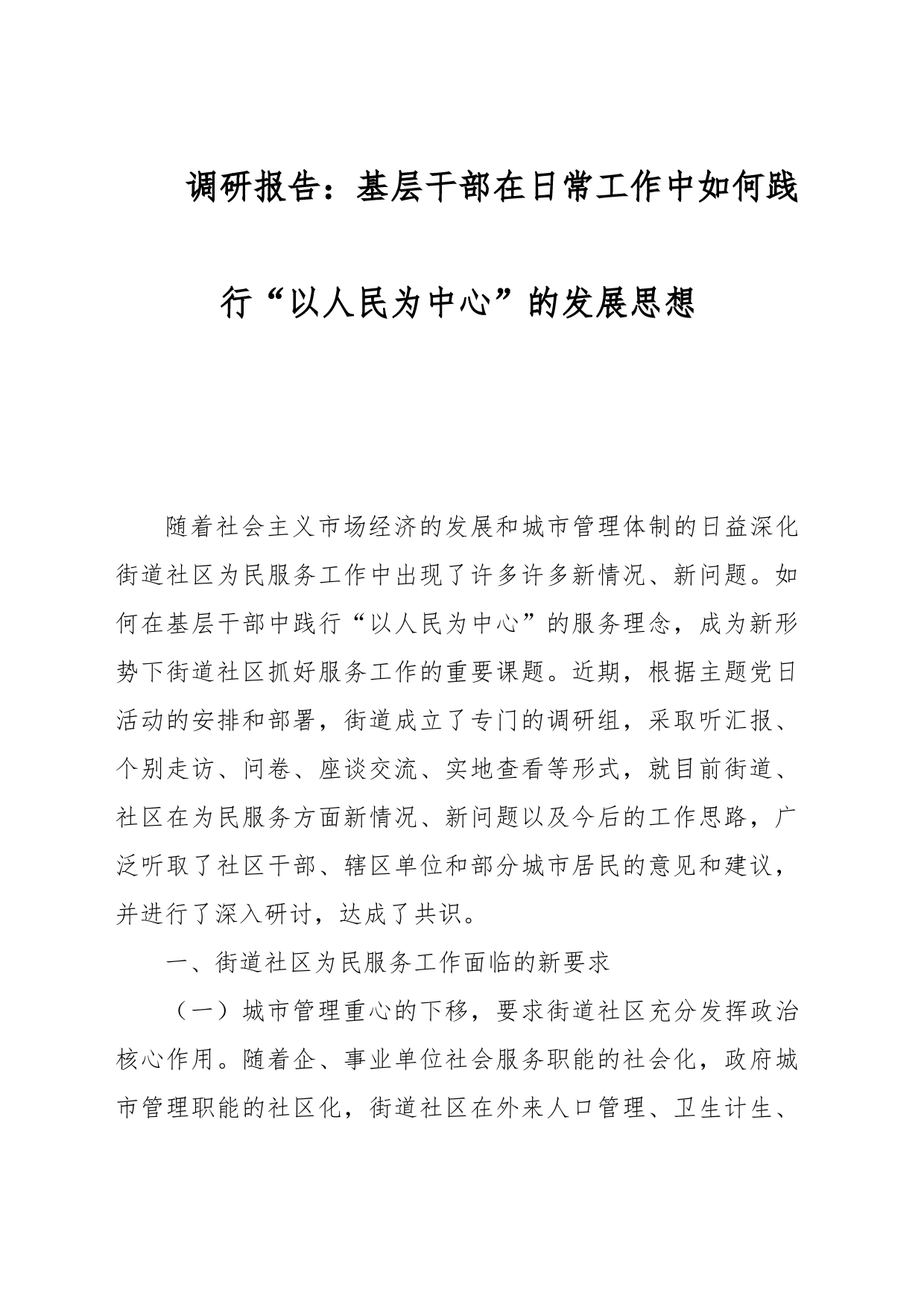 调研报告：基层干部在日常工作中如何践行“以人民为中心”的发展思想

随着社会主义市场经济的发展和城市管理体制的日益深化街道社区为民服务工作中出现了许多许多新情况、新问题。如何在基层干部中践行“以人民为中心”的服务理念，成为新形势下街道社区抓好服务工作的重要课题。近期，根据主题党日活动的安排和部署，街道成立了专门的调研组，采取听汇报、个别走访、问卷、座谈交流、实地查看等形式，就目前街道、社区在为民服务方面新情况、新问题以及今后的工作思路，广泛听取了社区干部、辖区单位和部分城市居民的意见和建议，并进行了深入研讨，达成了共识。

一、街道社区为民服务工作面临的新要求

（一）城市管理重心的下移，要求街道社区充分发挥政治核心作用。随着企、事业单位社会服务职能的社会化，政府城市管理职能的社区化，街道社区在外来人口管理、卫生计生、